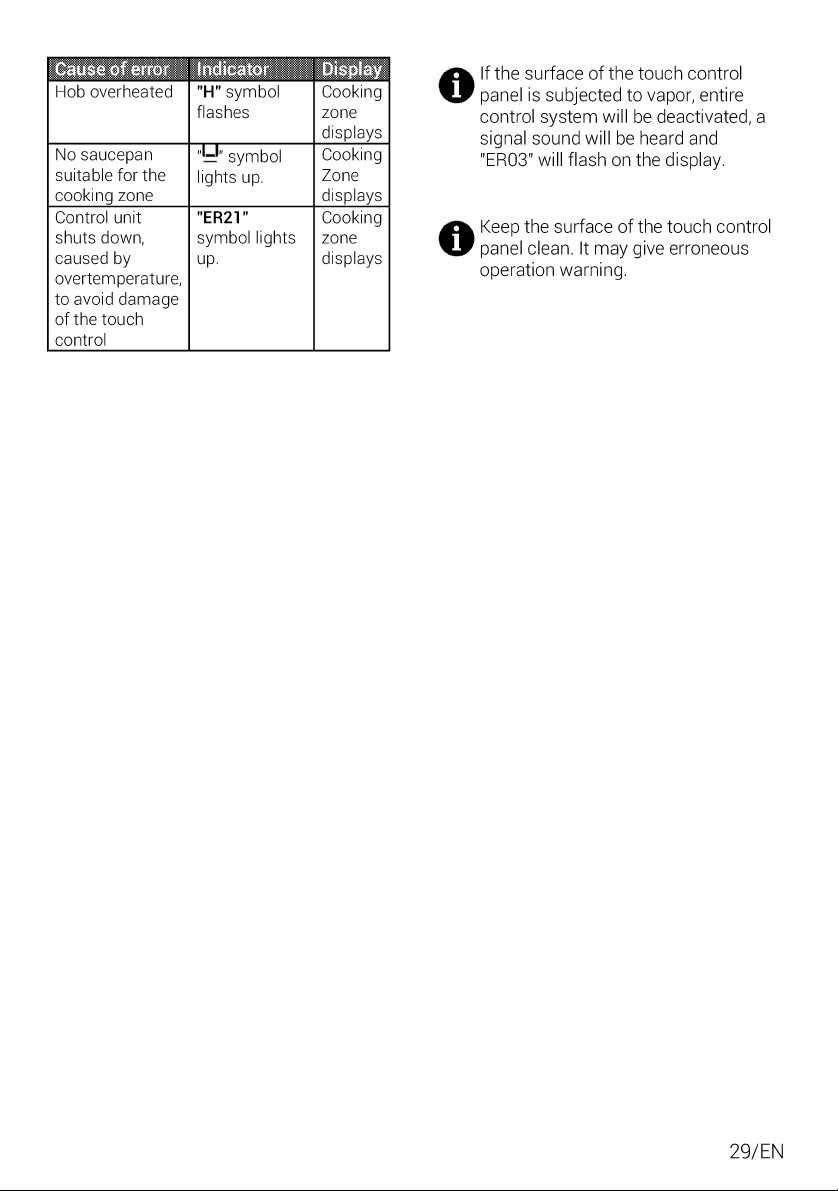 | Cause of error | Indicator | Display |
|---|---|---|
| Hob overheated | "H" symbol flashes | Cooking zone displays |
| No saucepan suitable for the cooking zone | "⊔" symbol lights up. | Cooking Zone displays |
| Control unit shuts down, caused by overtemperature, to avoid damage of the touch control | "ER21" symbol lights up. | Cooking zone displays |

If the surface of the touch control panel is subjected to vapor, entire control system will be deactivated, a signal sound will be heard and "ER03" will flash on the display.

Keep the surface of the touch control panel clean. It may give erroneous operation warning.

29/EN